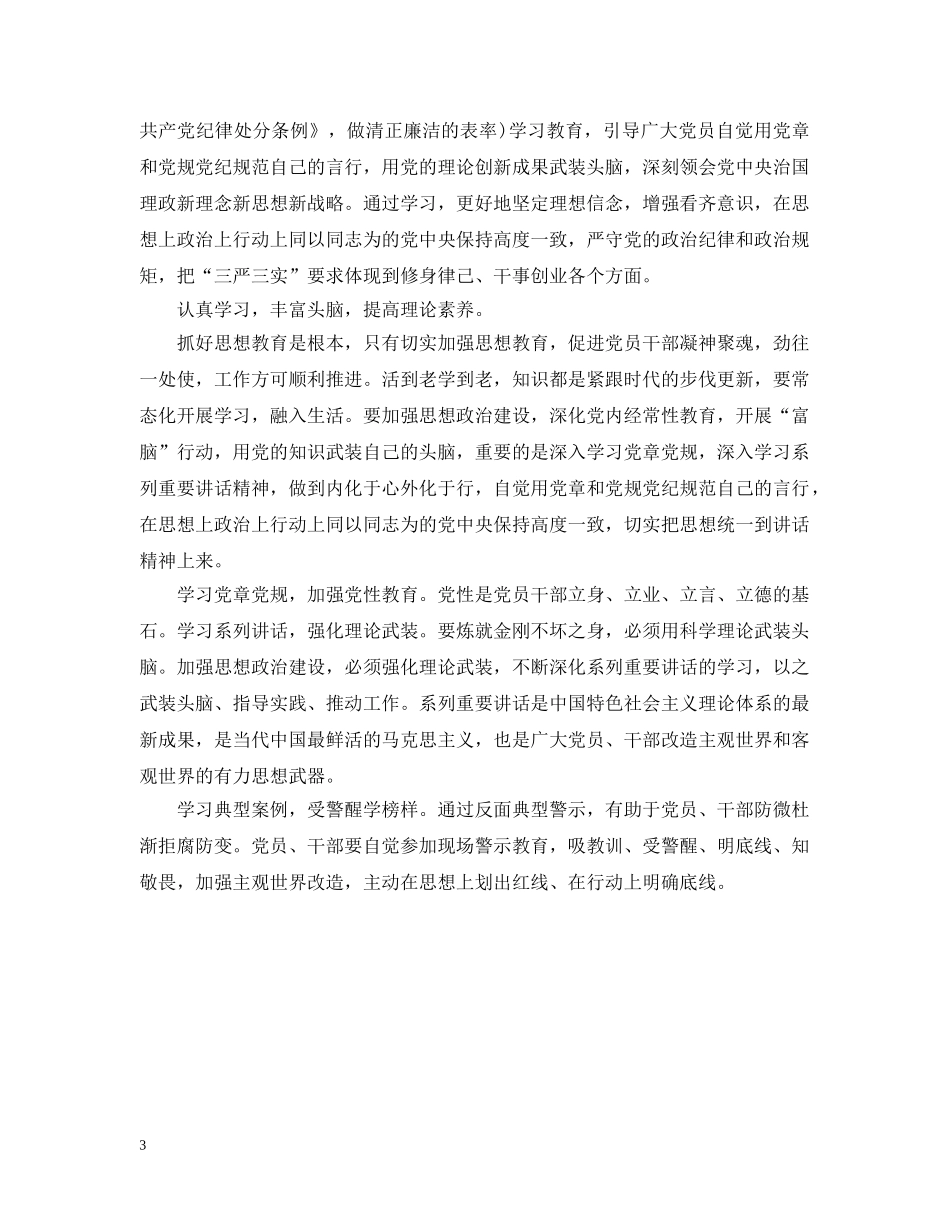 共产党纪律处分条例》，做清正廉洁的表率）学习教育，引导广大党员自觉用党章和党规党纪规范自己的言行，用党的理论创新成果武装头脑，深刻领会党中央治国理政新理念新思想新战略。通过学习，更好地坚定理想信念，增强看齐意识，在思想上政治上行动上同以同志为的党中央保持高度一致，严守党的政治纪律和政治规矩，把“三严三实”要求体现到修身律己、干事创业各个方面。

认真学习，丰富头脑，提高理论素养。

抓好思想教育是根本，只有切实加强思想教育，促进党员干部凝神聚魂，劲往一处使，工作方可顺利推进。活到老学到老，知识都是紧跟时代的步伐更新，要常态化开展学习，融入生活。要加强思想政治建设，深化党内经常性教育，开展“富脑”行动，用党的知识武装自己的头脑，重要的是深入学习党章党规，深入学习系列重要讲话精神，做到内化于心外化于行，自觉用党章和党规党纪规范自己的言行，在思想上政治上行动上同以同志为的党中央保持高度一致，切实把思想统一到讲话精神上来。

学习党章党规，加强党性教育。党性是党员干部立身、立业、立言、立德的基石。学习系列讲话，强化理论武装。要炼就金刚不坏之身，必须用科学理论武装头脑。加强思想政治建设，必须强化理论武装，不断深化系列重要讲话的学习，以之武装头脑、指导实践、推动工作。系列重要讲话是中国特色社会主义理论体系的最新成果，是当代中国最鲜活的马克思主义，也是广大党员、干部改造主观世界和客观世界的有力思想武器。

学习典型案例，受警醒学榜样。通过反面典型警示，有助于党员、干部防微杜渐拒腐防变。党员、干部要自觉参加现场警示教育，吸教训、受警醒、明底线、知敬畏，加强主观世界改造，主动在思想上划出红线、在行动上明确底线。

3